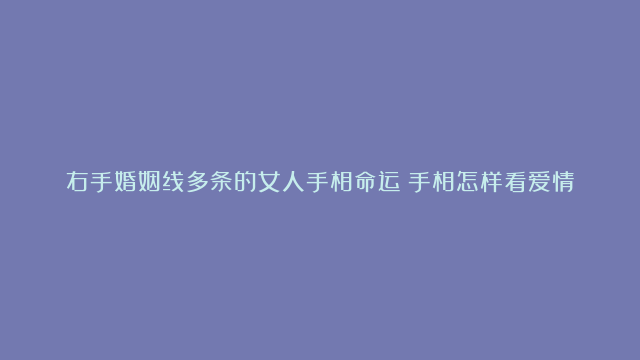 右手婚姻线多条的女人手相命运 手相怎样看爱情